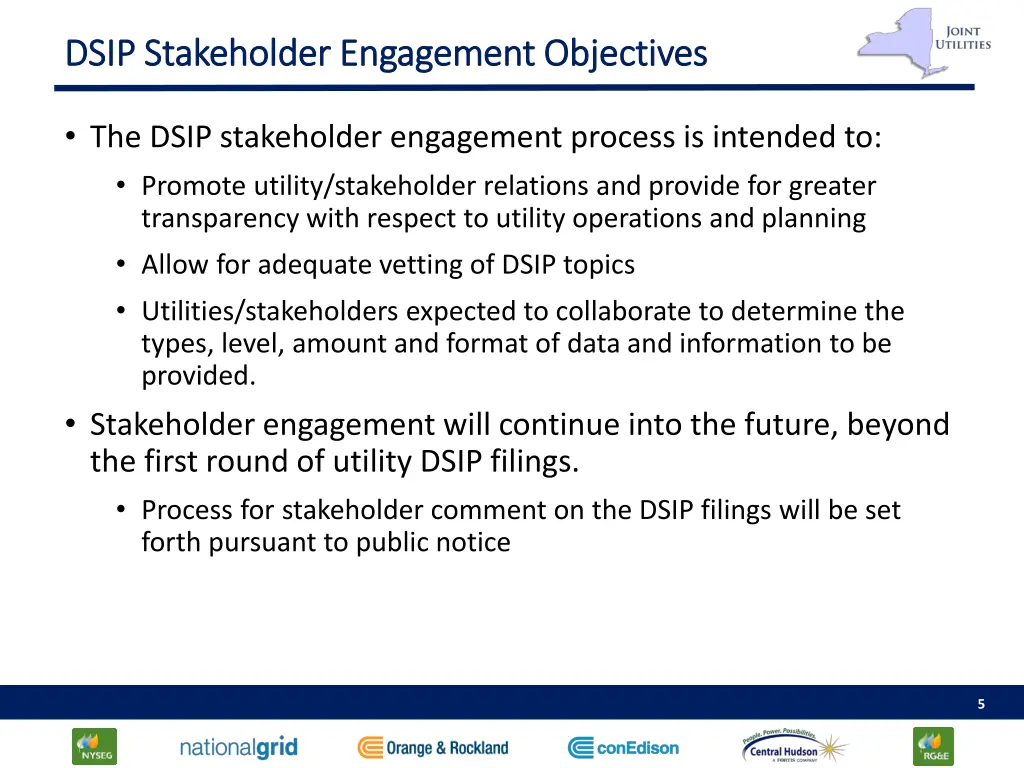 DSIP Stakeholder Engagement Objectives

JOINT UTILITIES

• The DSIP stakeholder engagement process is intended to:
  • Promote utility/stakeholder relations and provide for greater transparency with respect to utility operations and planning
  • Allow for adequate vetting of DSIP topics
  • Utilities/stakeholders expected to collaborate to determine the types, level, amount and format of data and information to be provided.
• Stakeholder engagement will continue into the future, beyond the first round of utility DSIP filings.
  • Process for stakeholder comment on the DSIP filings will be set forth pursuant to public notice

5

NYSEG nationalgrid Orange & Rockland conEdison People. Power. Possibilities. Central Hudson A FORTIS COMPANY RG&E